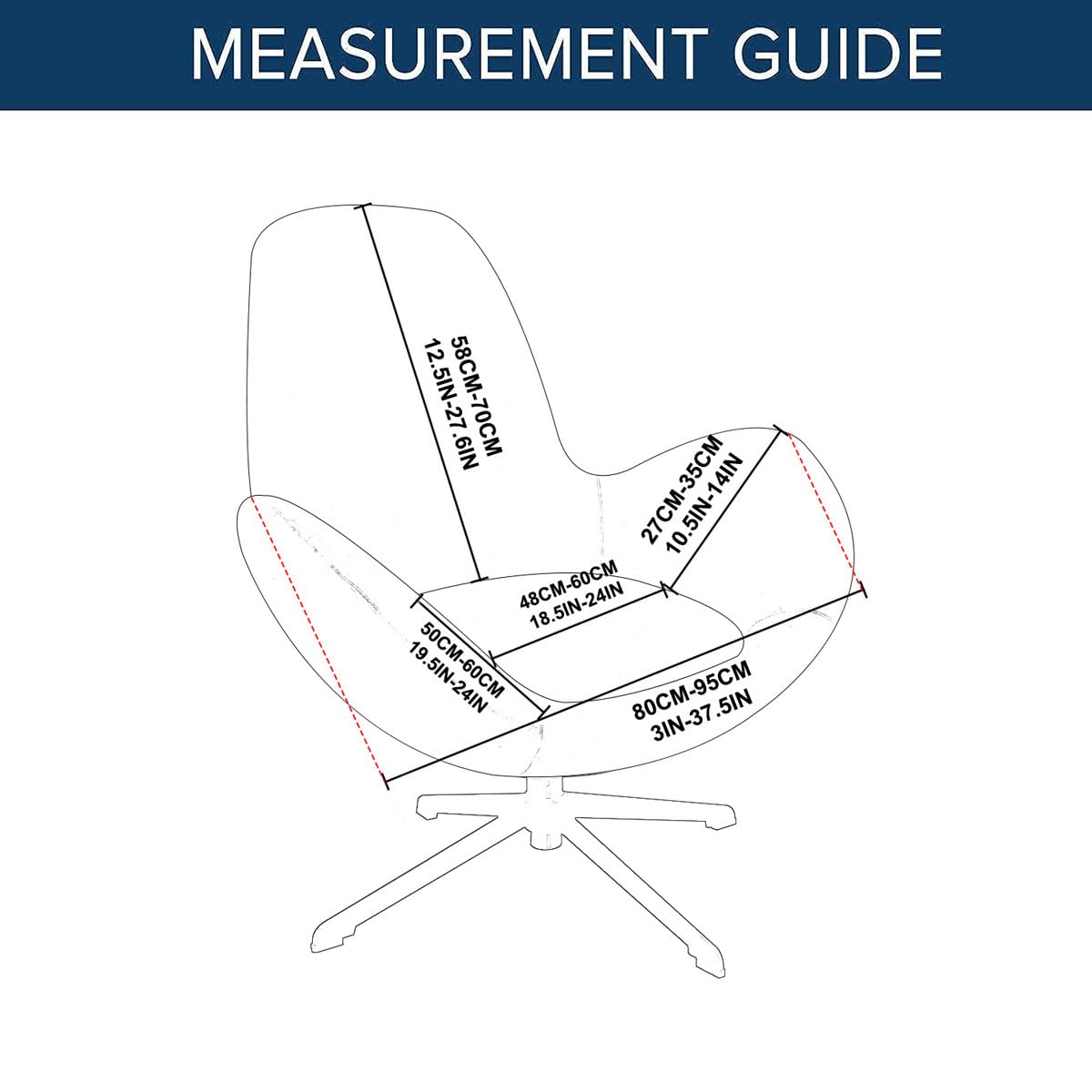 MEASUREMENT GUIDE

58CM-70CM
12.5IN-27.6IN

27CM-35CM
10.5IN-14IN

48CM-60CM
18.5IN-24IN

50CM-60CM
19.5IN-24IN

80CM-95CM
3IN-37.5IN